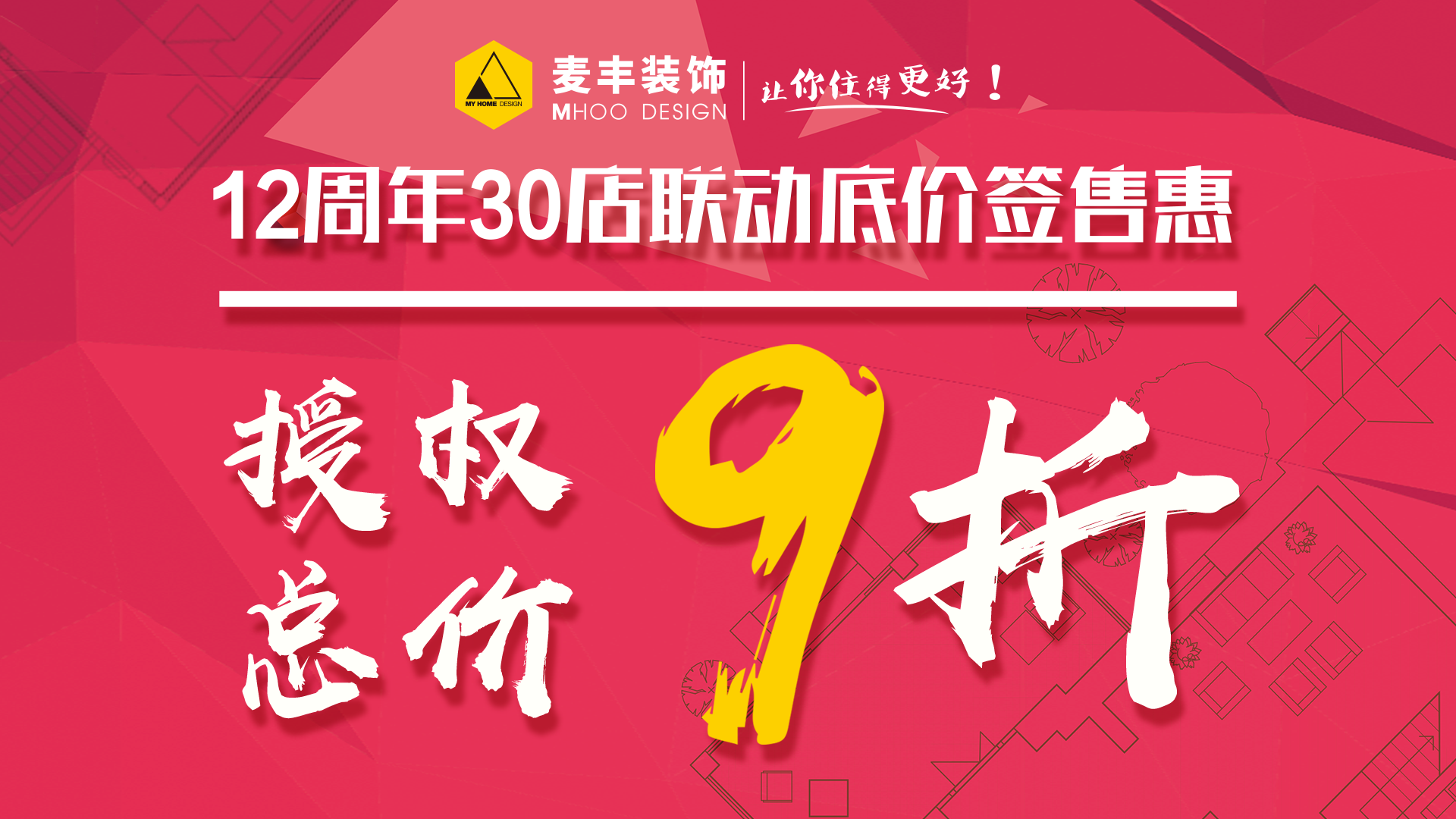 MY HOME DESIGN
麦丰装饰
MHOO DESIGN
让你住得更好！

12周年30店联动底价签售惠

授权总价 9 折